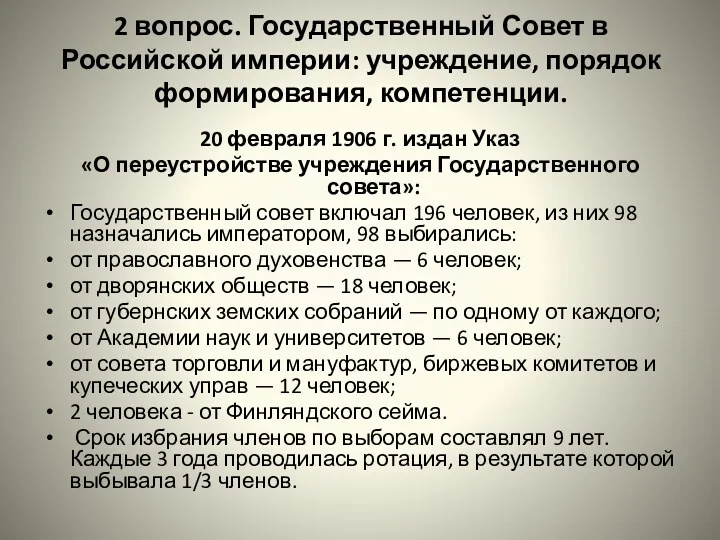 2 вопрос. Государственный Совет в Российской империи: учреждение, порядок формирования, компетенции.

20 февраля 1906 г. издан Указ «О переустройстве учреждения Государственного совета»:

• Государственный совет включал 196 человек, из них 98 назначались императором, 98 выбирались:
• от православного духовенства — 6 человек;
• от дворянских обществ — 18 человек;
• от губернских земских собраний — по одному от каждого;
• от Академии наук и университетов — 6 человек;
• от совета торговли и мануфактур, биржевых комитетов и купеческих управ — 12 человек;
• 2 человека - от Финляндского сейма.
• Срок избрания членов по выборам составлял 9 лет. Каждые 3 года проводилась ротация, в результате которой выбывала 1/3 членов.